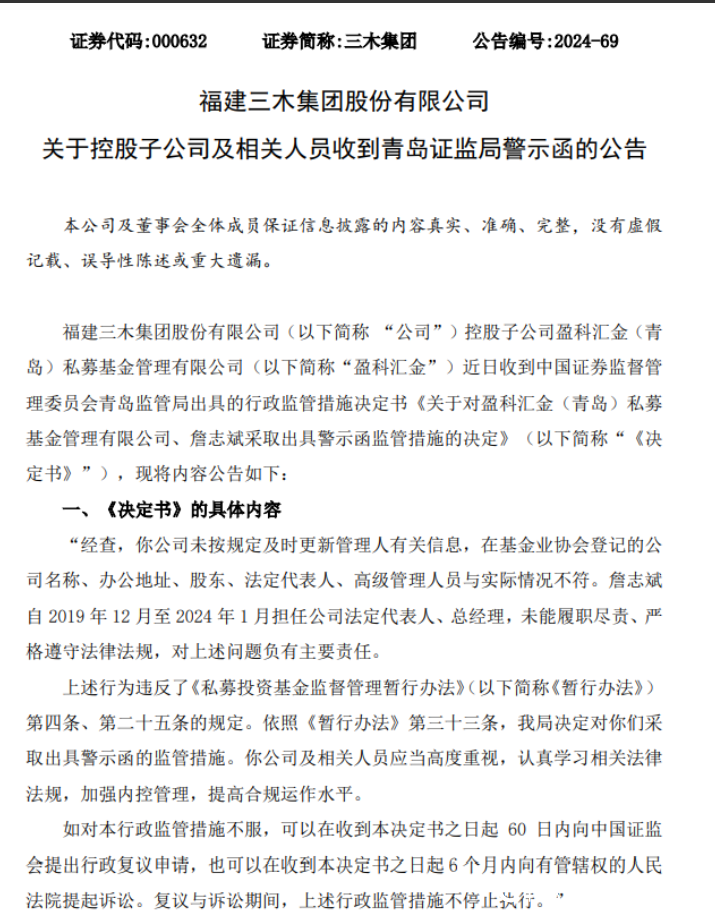 证券代码:000632　　证券简称:三木集团　　公告编号:2024-69

福建三木集团股份有限公司
关于控股子公司及相关人员收到青岛证监局警示函的公告

本公司及董事会全体成员保证信息披露的内容真实、准确、完整，没有虚假记载、误导性陈述或重大遗漏。

福建三木集团股份有限公司（以下简称 “公司”）控股子公司盈科汇金（青岛）私募基金管理有限公司（以下简称“盈科汇金”）近日收到中国证券监督管理委员会青岛监管局出具的行政监管措施决定书《关于对盈科汇金（青岛）私募基金管理有限公司、詹志斌采取出具警示函监管措施的决定》（以下简称“《决定书》”），现将内容公告如下：

一、《决定书》的具体内容

“经查，你公司未按规定及时更新管理人有关信息，在基金业协会登记的公司名称、办公地址、股东、法定代表人、高级管理人员与实际情况不符。詹志斌自 2019 年 12 月至 2024 年 1 月担任公司法定代表人、总经理，未能履职尽责、严格遵守法律法规，对上述问题负有主要责任。

上述行为违反了《私募投资基金监督管理暂行办法》(以下简称《暂行办法》）第四条、第二十五条的规定。依照《暂行办法》第三十三条，我局决定对你们采取出具警示函的监管措施。你公司及相关人员应当高度重视，认真学习相关法律法规，加强内控管理，提高合规运作水平。

如对本行政监管措施不服，可以在收到本决定书之日起 60 日内向中国证监会提出行政复议申请，也可以在收到本决定书之日起 6 个月内向有管辖权的人民法院提起诉讼。复议与诉讼期间，上述行政监管措施不停止执行。”